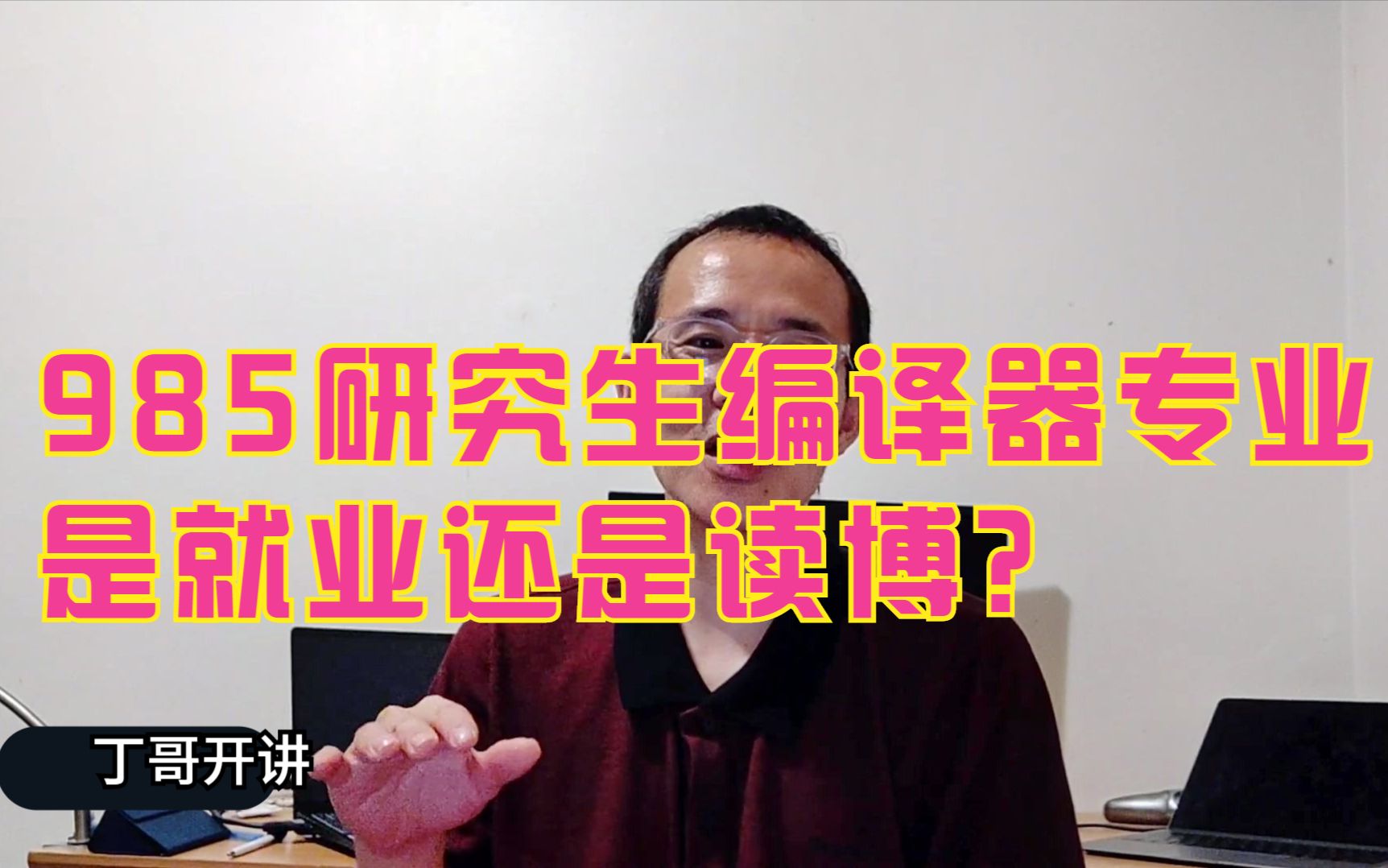 985研究生编译器专业
是就业还是读博?

丁哥开讲